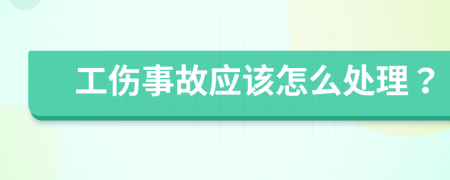 工伤事故应该怎么处理？